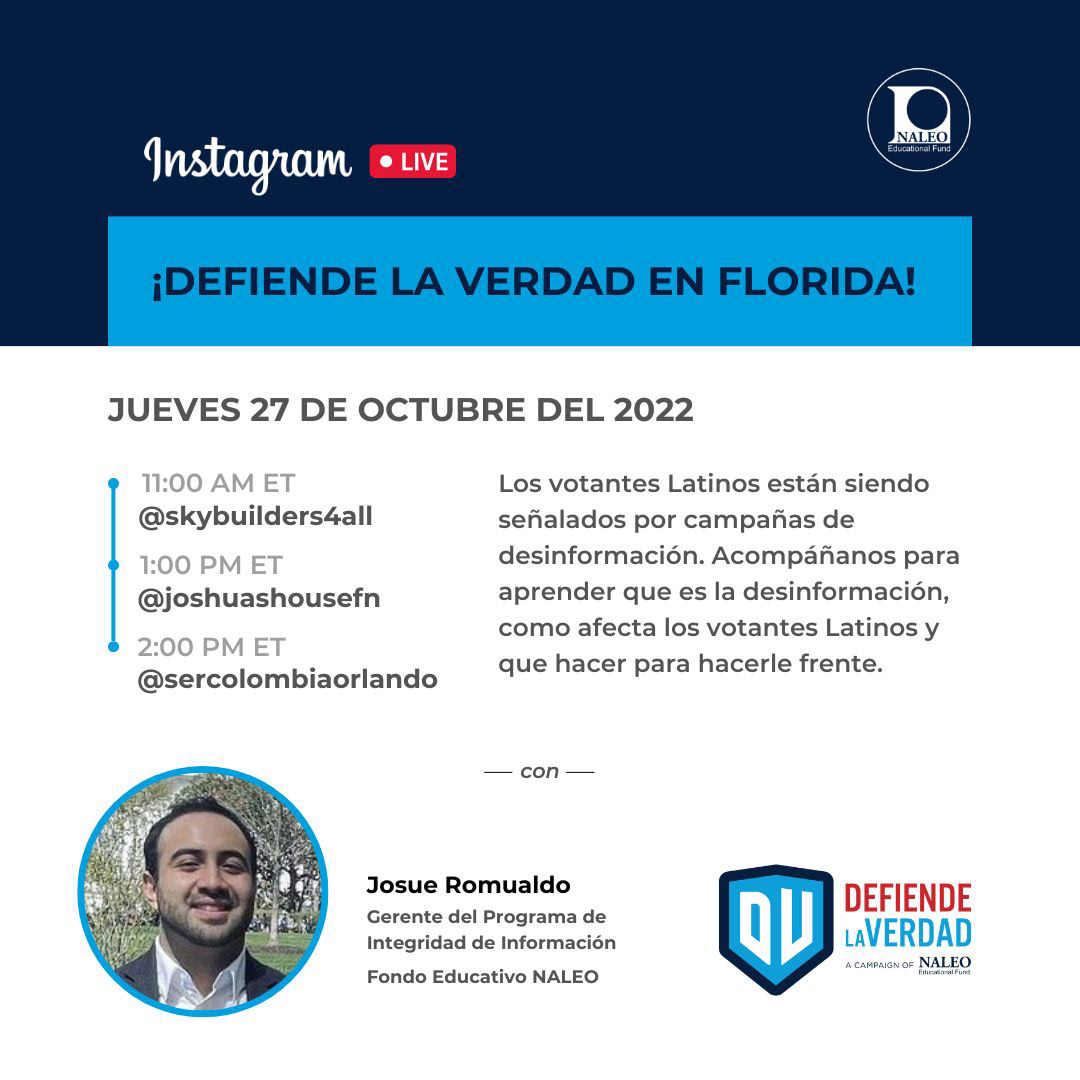 Instagram LIVE

NALEO Educational Fund

¡DEFIENDE LA VERDAD EN FLORIDA!

JUEVES 27 DE OCTUBRE DEL 2022

11:00 AM ET
@skybuilders4all

1:00 PM ET
@joshuashousefn

2:00 PM ET
@sercolombiaorlando

Los votantes Latinos están siendo señalados por campañas de desinformación. Acompáñanos para aprender que es la desinformación, como afecta los votantes Latinos y que hacer para hacerle frente.

— con —

Josue Romualdo
Gerente del Programa de Integridad de Información
Fondo Educativo NALEO

DV DEFIENDE LA VERDAD
A CAMPAIGN OF NALEO Educational Fund